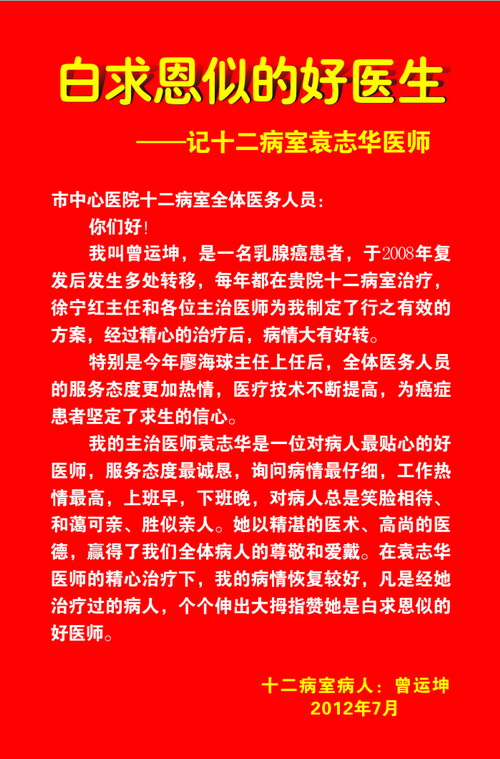 白求恩似的好医生

——记十二病室袁志华医师

市中心医院十二病室全体医务人员：

你们好！

我叫曾运坤，是一名乳腺癌患者，于2008年复发后发生多处转移，每年都在贵院十二病室治疗，徐宁红主任和各位主治医师为我制定了行之有效的方案，经过精心的治疗后，病情大有好转。

特别是今年廖海球主任上任后，全体医务人员的服务态度更加热情，医疗技术不断提高，为癌症患者坚定了求生的信心。

我的主治医师袁志华是一位对病人最贴心的好医师，服务态度最诚恳，询问病情最仔细，工作热情最高，上班早，下班晚，对病人总是笑脸相待、和蔼可亲、胜似亲人。她以精湛的医术、高尚的医德，赢得了我们全体病人的尊敬和爱戴。在袁志华医师的精心治疗下，我的病情恢复较好，凡是经她治疗过的病人，个个伸出大拇指赞她是白求恩似的好医师。

十二病室病人：曾运坤
2012年7月